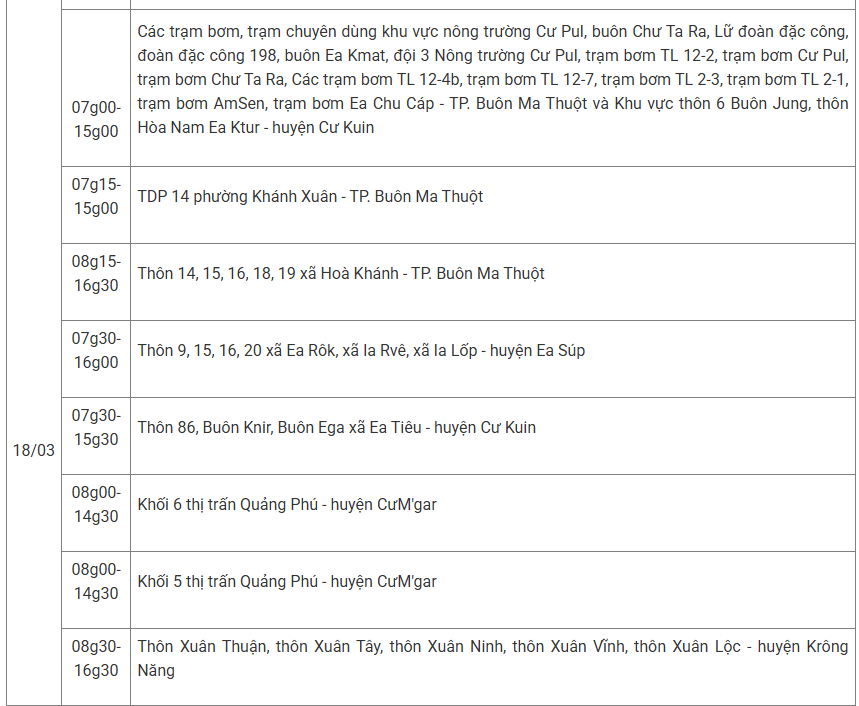 | | | |
|---|---|---|
| 18/03 | 07g00-15g00 | Các trạm bơm, trạm chuyên dùng khu vực nông trường Cư Pul, buôn Chư Ta Ra, Lữ đoàn đặc công, đoàn đặc công 198, buôn Ea Kmat, đội 3 Nông trường Cư Pul, trạm bơm TL 12-2, trạm bơm Cư Pul, trạm bơm Chư Ta Ra, Các trạm bơm TL 12-4b, trạm bơm TL 12-7, trạm bơm TL 2-3, trạm bơm TL 2-1, trạm bơm AmSen, trạm bơm Ea Chu Cáp - TP. Buôn Ma Thuột và Khu vực thôn 6 Buôn Jung, thôn Hòa Nam Ea Ktur - huyện Cư Kuin |
| | 07g15-15g00 | TDP 14 phường Khánh Xuân - TP. Buôn Ma Thuột |
| | 08g15-16g30 | Thôn 14, 15, 16, 18, 19 xã Hoà Khánh - TP. Buôn Ma Thuột |
| | 07g30-16g00 | Thôn 9, 15, 16, 20 xã Ea Rôk, xã Ia Rvê, xã Ia Lốp - huyện Ea Súp |
| | 07g30-15g30 | Thôn 86, Buôn Knir, Buôn Ega xã Ea Tiêu - huyện Cư Kuin |
| | 08g00-14g30 | Khối 6 thị trấn Quảng Phú - huyện CưM'gar |
| | 08g00-14g30 | Khối 5 thị trấn Quảng Phú - huyện CưM'gar |
| | 08g30-16g30 | Thôn Xuân Thuận, thôn Xuân Tây, thôn Xuân Ninh, thôn Xuân Vĩnh, thôn Xuân Lộc - huyện Krông Năng |